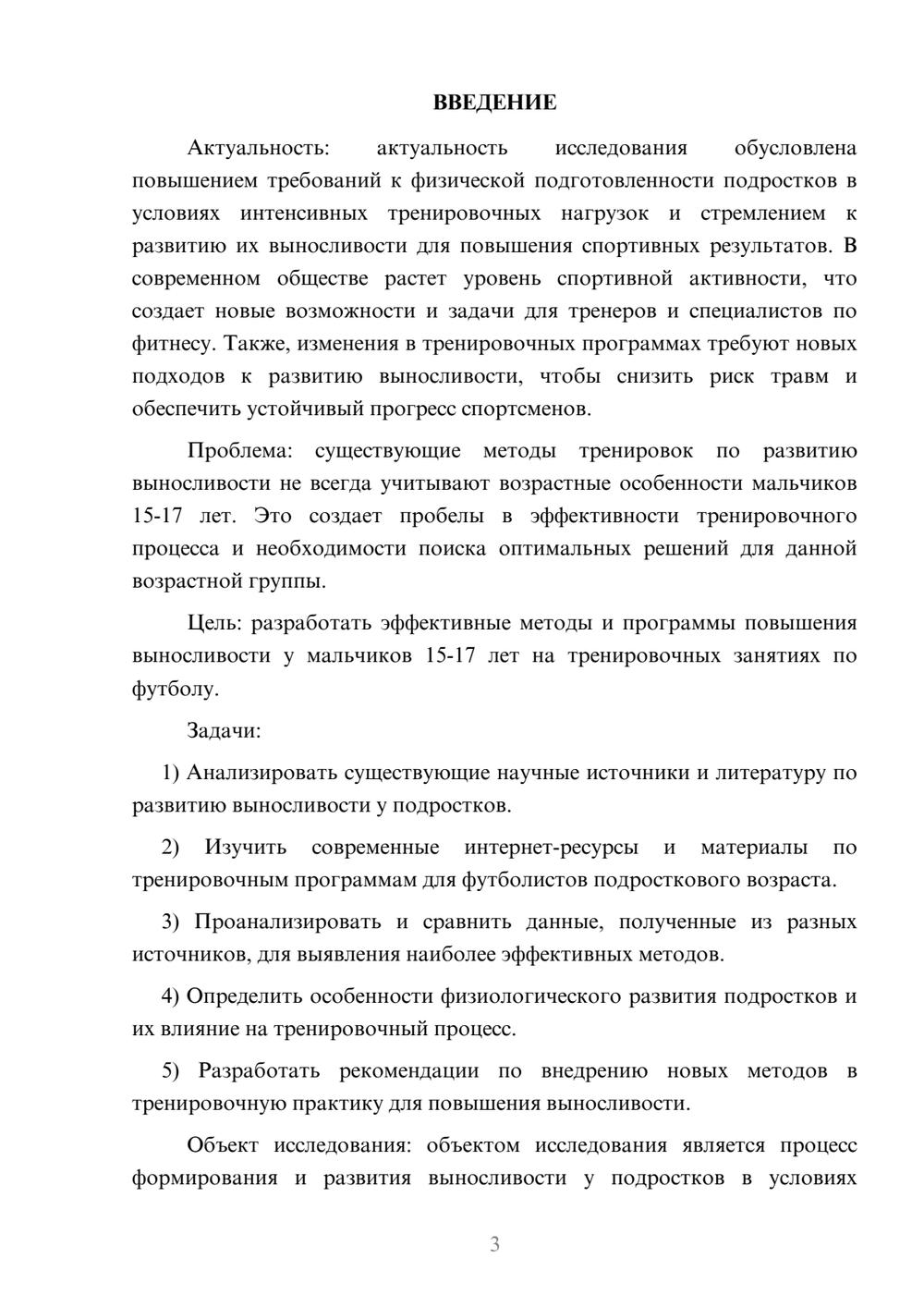 ВВЕДЕНИЕ

Актуальность: актуальность исследования обусловлена повышением требований к физической подготовленности подростков в условиях интенсивных тренировочных нагрузок и стремлением к развитию их выносливости для повышения спортивных результатов. В современном обществе растет уровень спортивной активности, что создает новые возможности и задачи для тренеров и специалистов по фитнесу. Также, изменения в тренировочных программах требуют новых подходов к развитию выносливости, чтобы снизить риск травм и обеспечить устойчивый прогресс спортсменов.

Проблема: существующие методы тренировок по развитию выносливости не всегда учитывают возрастные особенности мальчиков 15-17 лет. Это создает пробелы в эффективности тренировочного процесса и необходимости поиска оптимальных решений для данной возрастной группы.

Цель: разработать эффективные методы и программы повышения выносливости у мальчиков 15-17 лет на тренировочных занятиях по футболу.

Задачи:

1) Анализировать существующие научные источники и литературу по развитию выносливости у подростков.

2) Изучить современные интернет-ресурсы и материалы по тренировочным программам для футболистов подросткового возраста.

3) Проанализировать и сравнить данные, полученные из разных источников, для выявления наиболее эффективных методов.

4) Определить особенности физиологического развития подростков и их влияние на тренировочный процесс.

5) Разработать рекомендации по внедрению новых методов в тренировочную практику для повышения выносливости.

Объект исследования: объектом исследования является процесс формирования и развития выносливости у подростков в условиях

3